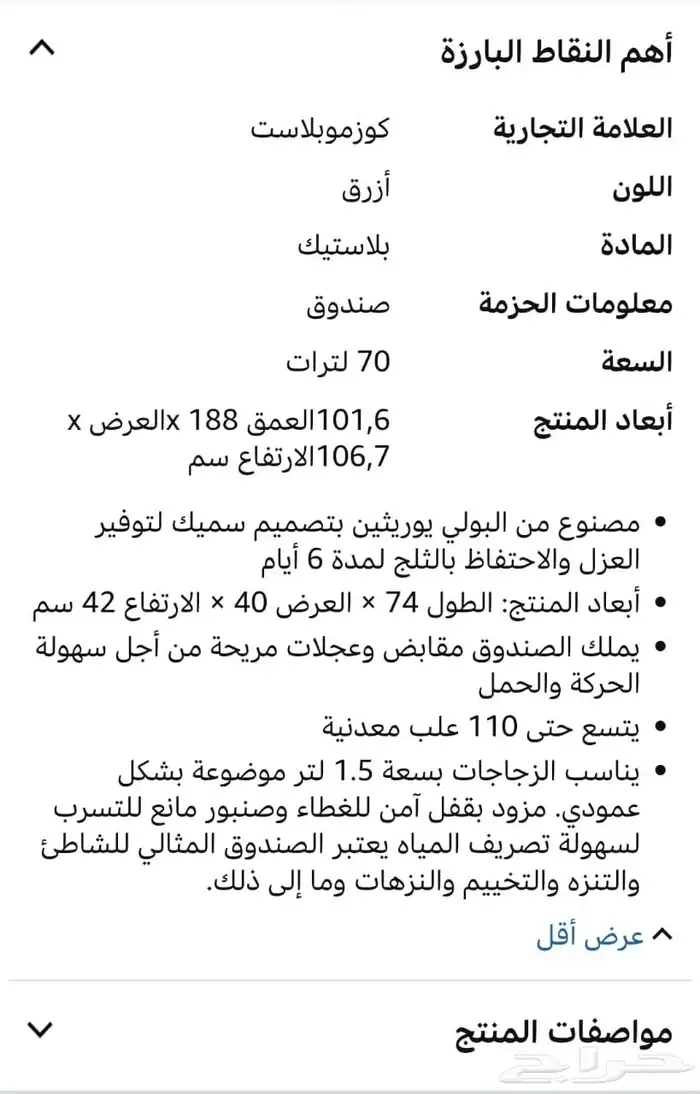 أهم النقاط البارزة

| | |
|---|---|
| العلامة التجارية | كوزموبلاست |
| اللون | أزرق |
| المادة | بلاستيك |
| معلومات الحزمة | صندوق |
| السعة | 70 لترات |
| أبعاد المنتج | 101,6العمق 188 xالعرض x 106,7الارتفاع سم |

• مصنوع من البولي يوريثين بتصميم سميك لتوفير العزل والاحتفاظ بالثلج لمدة 6 أيام
• أبعاد المنتج: الطول 74 × العرض 40 × الارتفاع 42 سم
• يملك الصندوق مقابض وعجلات مريحة من أجل سهولة الحركة والحمل
• يتسع حتى 110 علب معدنية
• يناسب الزجاجات بسعة 1.5 لتر موضوعة بشكل عمودي. مزود بقفل آمن للغطاء وصنبور مانع للتسرب لسهولة تصريف المياه يعتبر الصندوق المثالي للشاطئ والتنزه والتخييم والنزهات وما إلى ذلك.

عرض أقل

مواصفات المنتج

حراج